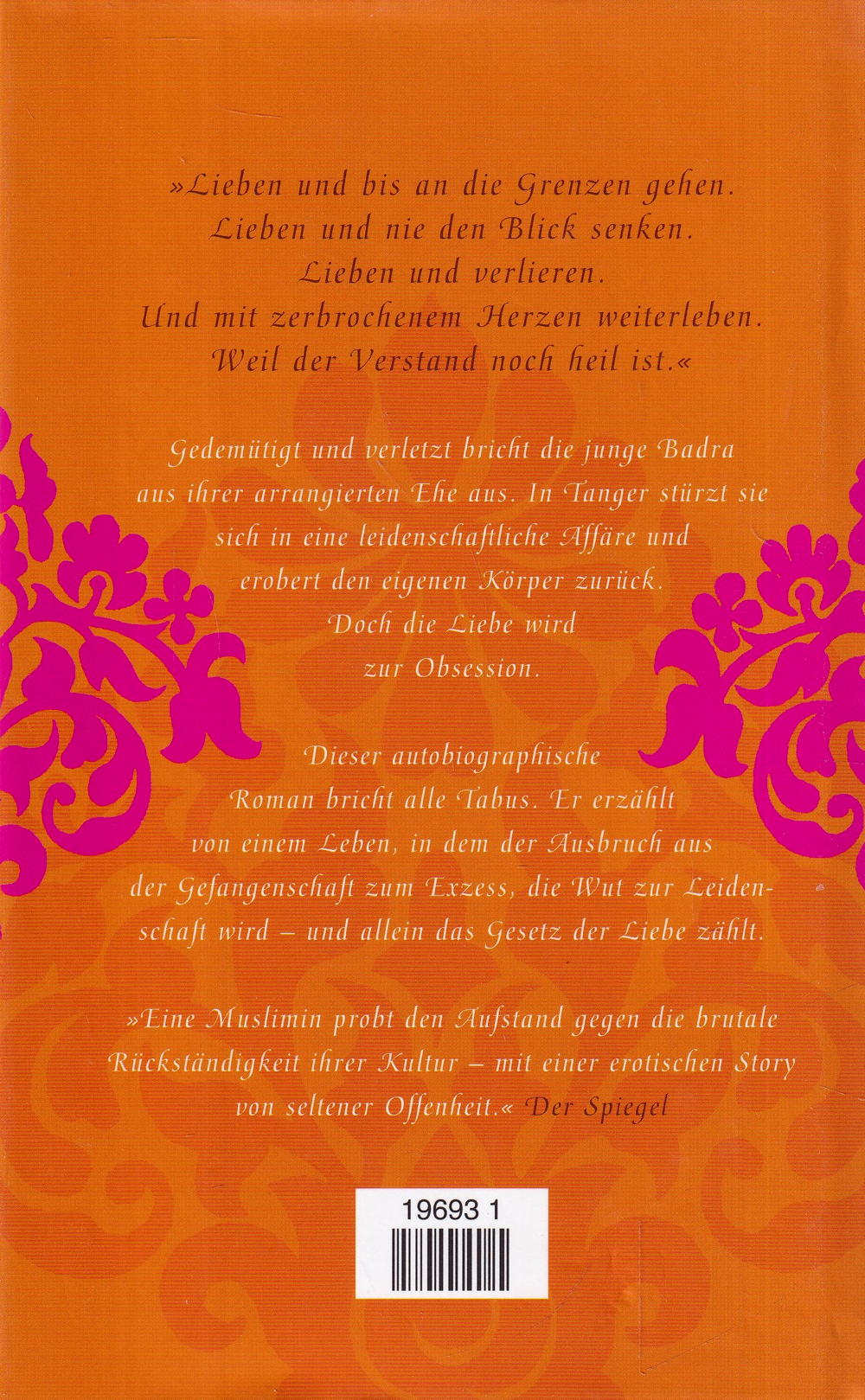 »Lieben und bis an die Grenzen gehen.
Lieben und nie den Blick senken.
Lieben und verlieren.
Und mit zerbrochenem Herzen weiterleben.
Weil der Verstand noch heil ist.«

Gedemütigt und verletzt bricht die junge Badra aus ihrer arrangierten Ehe aus. In Tanger stürzt sie sich in eine leidenschaftliche Affäre und erobert den eigenen Körper zurück. Doch die Liebe wird zur Obsession.

Dieser autobiographische Roman bricht alle Tabus. Er erzählt von einem Leben, in dem der Ausbruch aus der Gefangenschaft zum Exzess, die Wut zur Leidenschaft wird – und allein das Gesetz der Liebe zählt.

»Eine Muslimin probt den Aufstand gegen die brutale Rückständigkeit ihrer Kultur – mit einer erotischen Story von seltener Offenheit.« Der Spiegel

19693 1